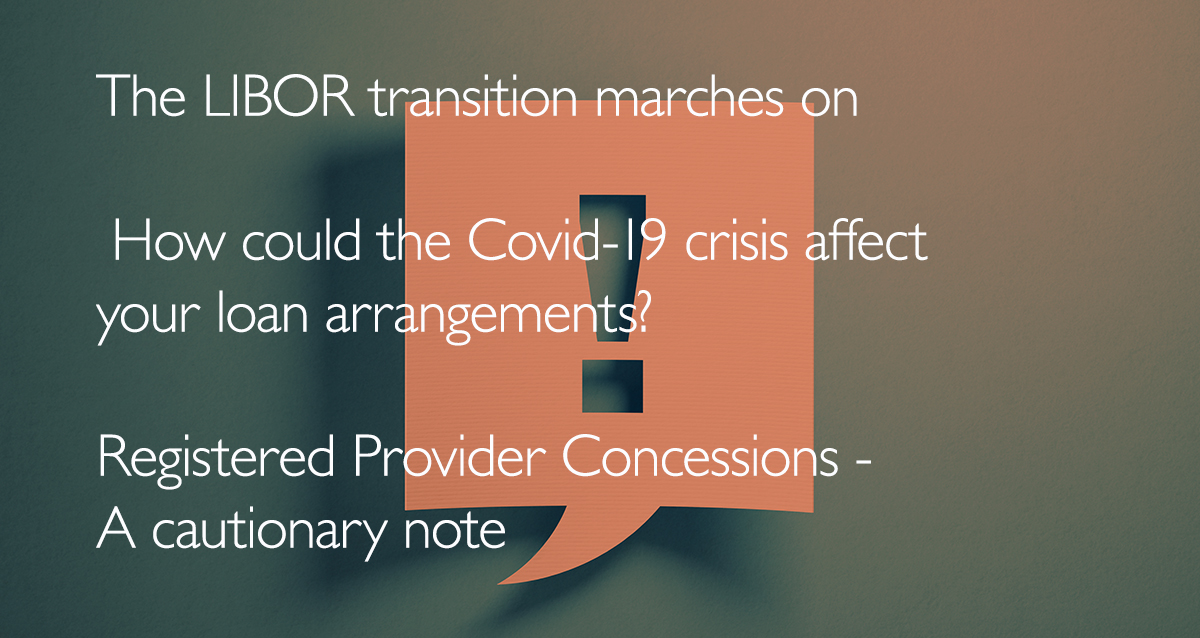 The LIBOR transition marches on

How could the Covid-19 crisis affect your loan arrangements?

Registered Provider Concessions - A cautionary note